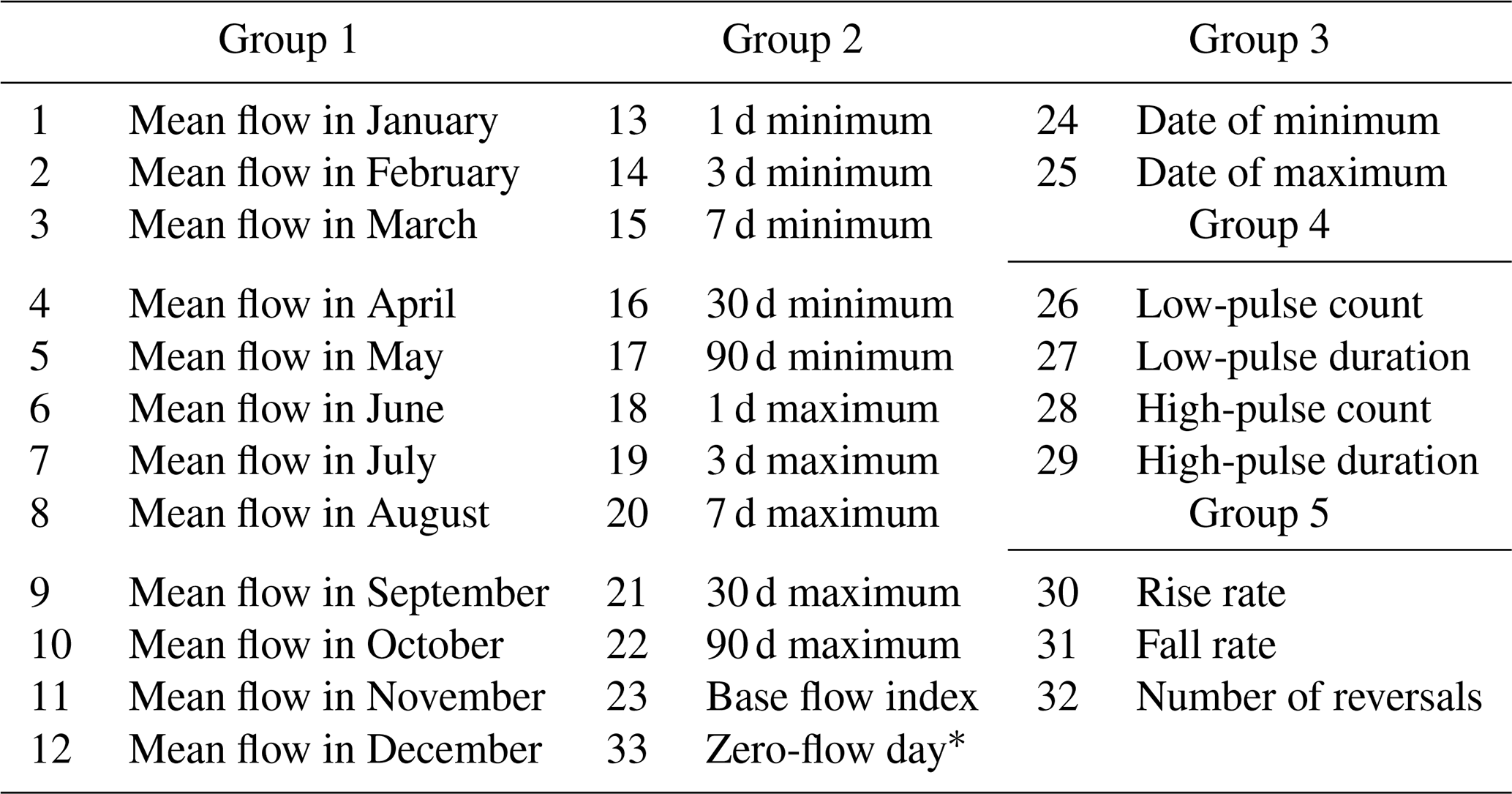 | Group 1 | | Group 2 | | Group 3 | |
|---|---|---|---|---|---|
| 1 | Mean flow in January | 13 | 1 d minimum | 24 | Date of minimum |
| 2 | Mean flow in February | 14 | 3 d minimum | 25 | Date of maximum |
| 3 | Mean flow in March | 15 | 7 d minimum | Group 4 | |
| 4 | Mean flow in April | 16 | 30 d minimum | 26 | Low-pulse count |
| 5 | Mean flow in May | 17 | 90 d minimum | 27 | Low-pulse duration |
| 6 | Mean flow in June | 18 | 1 d maximum | 28 | High-pulse count |
| 7 | Mean flow in July | 19 | 3 d maximum | 29 | High-pulse duration |
| 8 | Mean flow in August | 20 | 7 d maximum | Group 5 | |
| 9 | Mean flow in September | 21 | 30 d maximum | 30 | Rise rate |
| 10 | Mean flow in October | 22 | 90 d maximum | 31 | Fall rate |
| 11 | Mean flow in November | 23 | Base flow index | 32 | Number of reversals |
| 12 | Mean flow in December | 33 | Zero-flow day* | | |